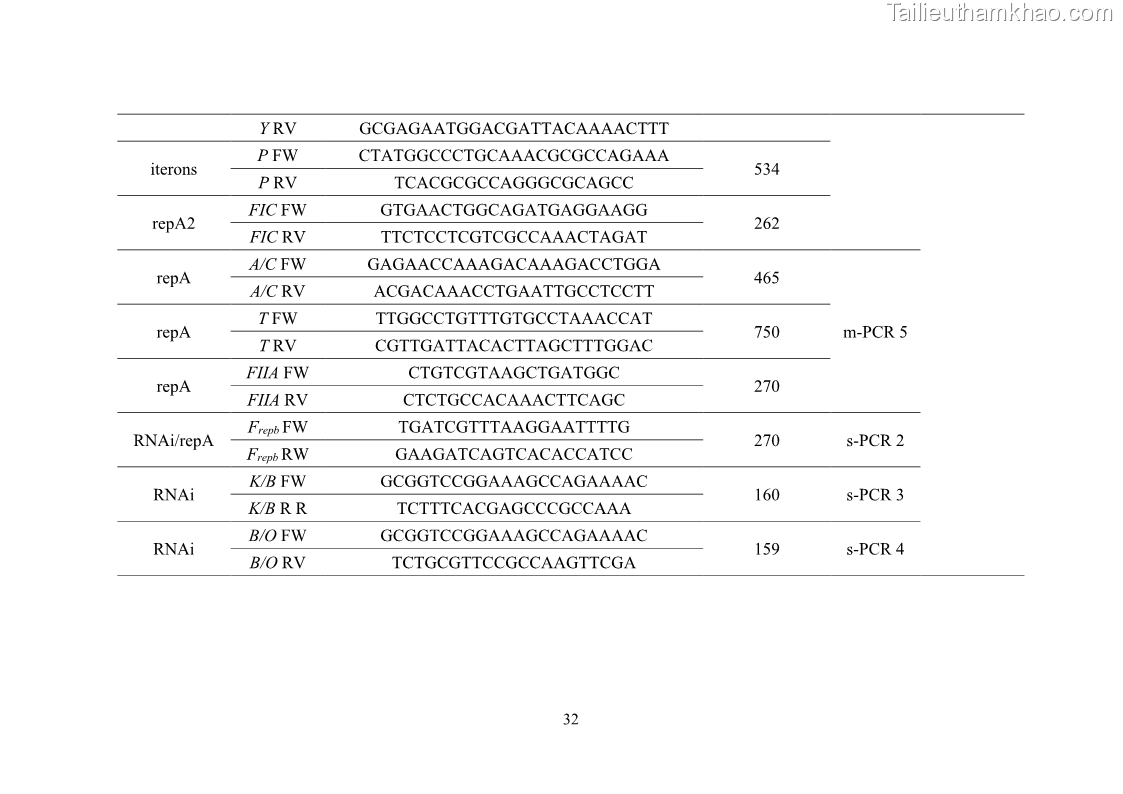 |  | Y RV | GCGAGAATGGACGATTACAAAACTTT |  |  |
|---|---|---|---|---|
| iterons | P FW | CTATGGCCCTGCAAACGCGCCAGAAA | 534 |  |
|  | P RV | TCACGCGCCAGGGCGCAGCC |  |  |
| repA2 | FIC FW | GTGAACTGGCAGATGAGGAAGG | 262 |  |
|  | FIC RV | TTCTCCTCGTCGCCAAACTAGAT |  |  |
| repA | A/C FW | GAGAACCAAAGACAAAGACCTGGA | 465 | m-PCR 5 |
|  | A/C RV | ACGACAAACCTGAATTGCCTCCTT |  |  |
| repA | T FW | TTGGCCTGTTTGTGCCTAAACCAT | 750 |  |
|  | T RV | CGTTGATTACACTTAGCTTTGGAC |  |  |
| repA | FIIA FW | CTGTCGTAAGCTGATGGC | 270 |  |
|  | FIIA RV | CTCTGCCACAAACTTCAGC |  |  |
| RNAi/repA | $F_{repb}$ FW | TGATCGTTTAAGGAATTTTG | 270 | s-PCR 2 |
|  | $F_{repb}$ RW | GAAGATCAGTCACACCATCC |  |  |
| RNAi | K/B FW | GCGGTCCGGAAAGCCAGAAAAC | 160 | s-PCR 3 |
|  | K/B R R | TCTTTCACGAGCCCGCCAAA |  |  |
| RNAi | B/O FW | GCGGTCCGGAAAGCCAGAAAAC | 159 | s-PCR 4 |
|  | B/O RV | TCTGCGTTCCGCCAAGTTCGA |  |  |

32

Tailieuthamkhao.com